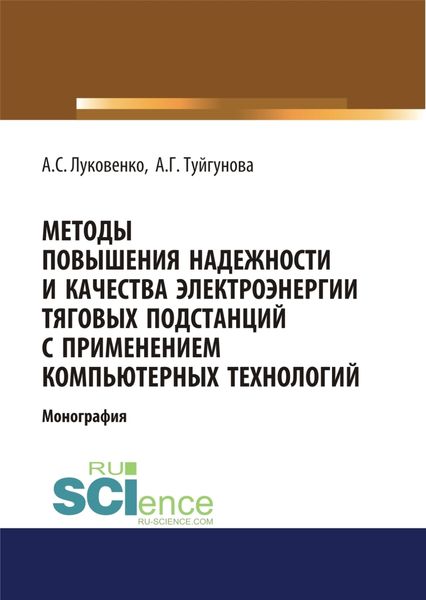 А.С. Луковенко, А.Г. Туйгунова

МЕТОДЫ
ПОВЫШЕНИЯ НАДЕЖНОСТИ
И КАЧЕСТВА ЭЛЕКТРОЭНЕРГИИ
ТЯГОВЫХ ПОДСТАНЦИЙ
С ПРИМЕНЕНИЕМ
КОМПЬЮТЕРНЫХ ТЕХНОЛОГИЙ

Монография

RU
SCIence
RU-SCIENCE.COM